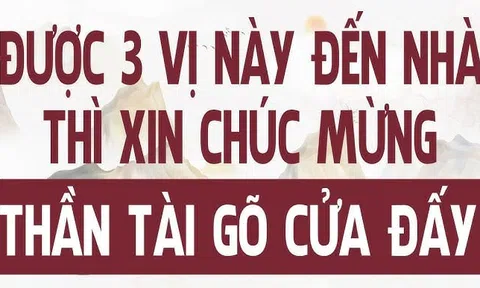 ĐƯỢC 3 VỊ NÀY ĐẾN NHÀ THÌ XIN CHÚC MỪNG
THẦN TÀI GÕ CỬA ĐẤY